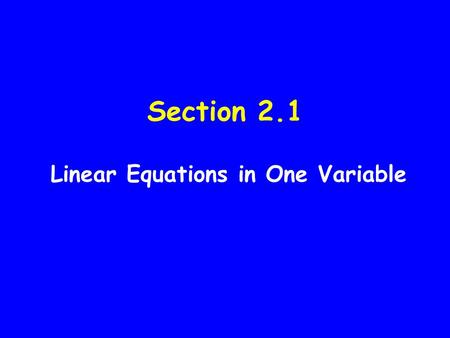 Section 2.1

Linear Equations in One Variable